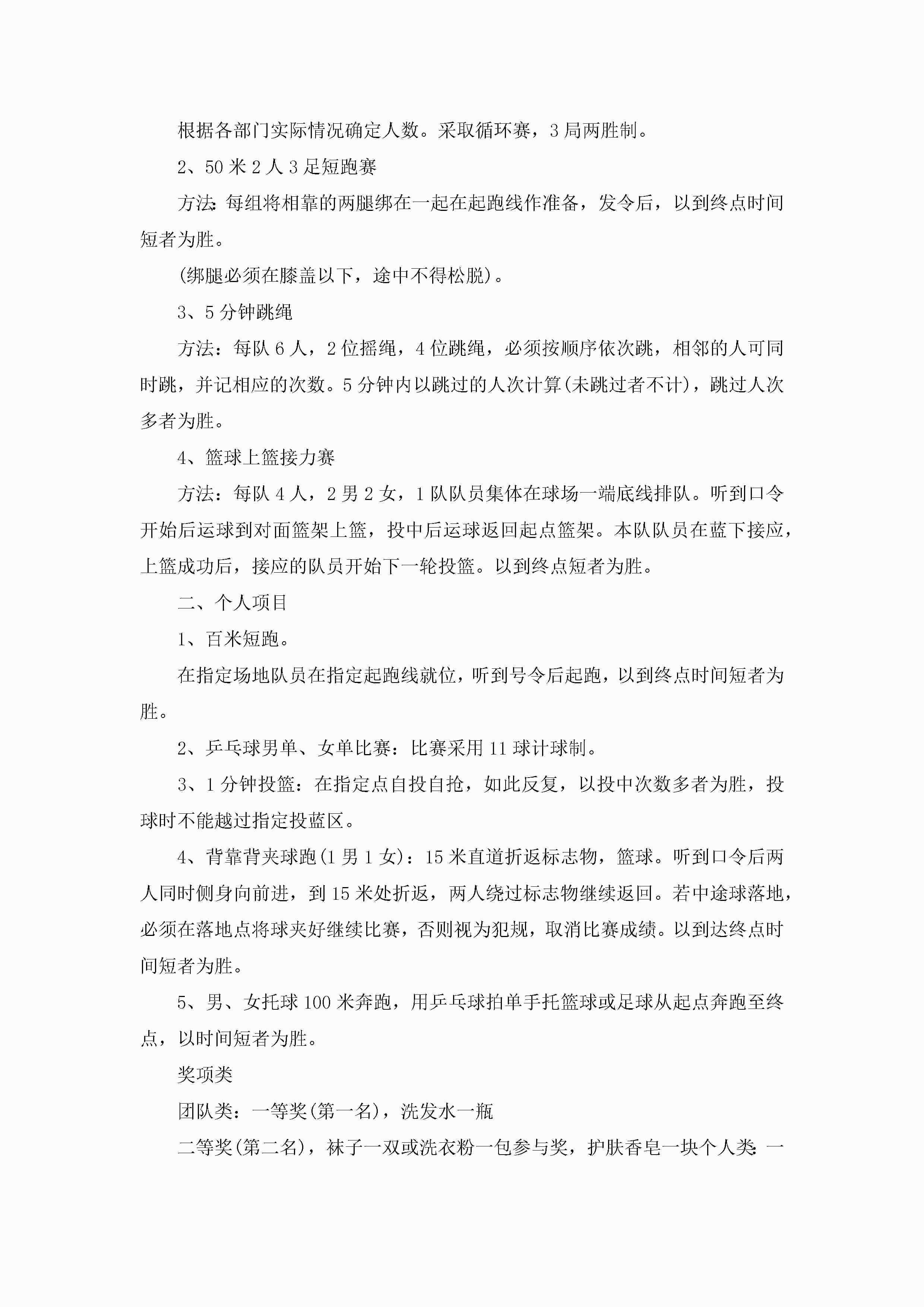 根据各部门实际情况确定人数。采取循环赛，3局两胜制。

2、50米2人3足短跑赛

方法:每组将相靠的两腿绑在一起在起跑线作准备，发令后，以到终点时间短者为胜。

(绑腿必须在膝盖以下，途中不得松脱)。

3、5分钟跳绳

方法：每队6人，2位摇绳，4位跳绳，必须按顺序依次跳，相邻的人可同时跳，并记相应的次数。5分钟内以跳过的人次计算(未跳过者不计)，跳过人次多者为胜。

4、篮球上篮接力赛

方法：每队4人，2男2女，1队队员集体在球场一端底线排队。听到口令开始后运球到对面篮架上篮，投中后运球返回起点篮架。本队队员在蓝下接应，上篮成功后，接应的队员开始下一轮投篮。以到终点短者为胜。

二、个人项目

1、百米短跑。

在指定场地队员在指定起跑线就位，听到号令后起跑，以到终点时间短者为胜。

2、乒乓球男单、女单比赛：比赛采用11球计球制。

3、1分钟投篮：在指定点自投自抢，如此反复，以投中次数多者为胜，投球时不能越过指定投蓝区。

4、背靠背夹球跑(1男1女)：15米直道折返标志物，篮球。听到口令后两人同时侧身向前进，到15米处折返，两人绕过标志物继续返回。若中途球落地，必须在落地点将球夹好继续比赛，否则视为犯规，取消比赛成绩。以到达终点时间短者为胜。

5、男、女托球100米奔跑，用乒乓球拍单手托篮球或足球从起点奔跑至终点，以时间短者为胜。

奖项类

团队类：一等奖(第一名)，洗发水一瓶

二等奖(第二名)，袜子一双或洗衣粉一包参与奖，护肤香皂一块个人类:一